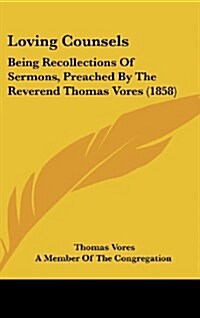 Loving Counsels

Being Recollections Of Sermons, Preached By The Reverend Thomas Vores (1858)

Thomas Vores
A Member Of The Congregation